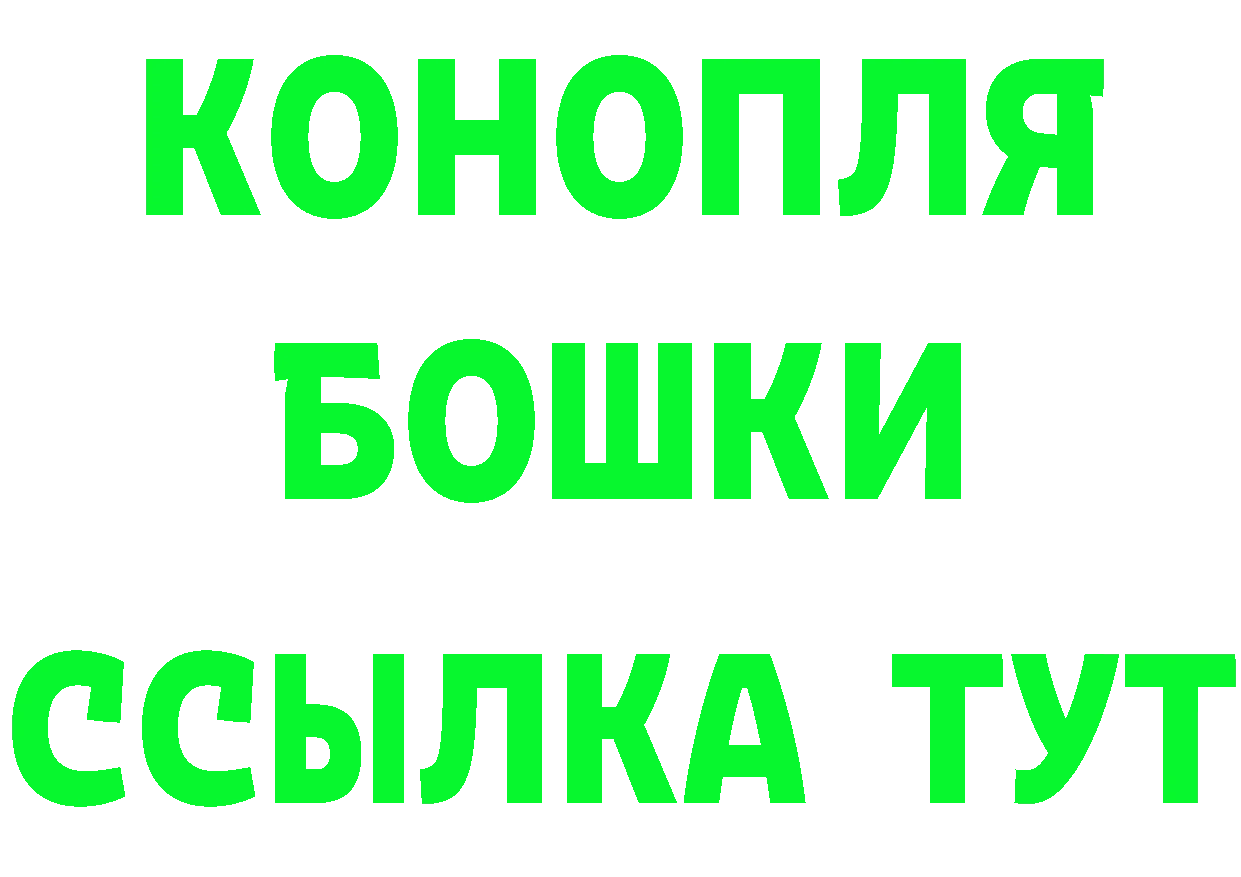 КОНОПЛЯ
БОШКИ
ССЫЛКА ТУТ